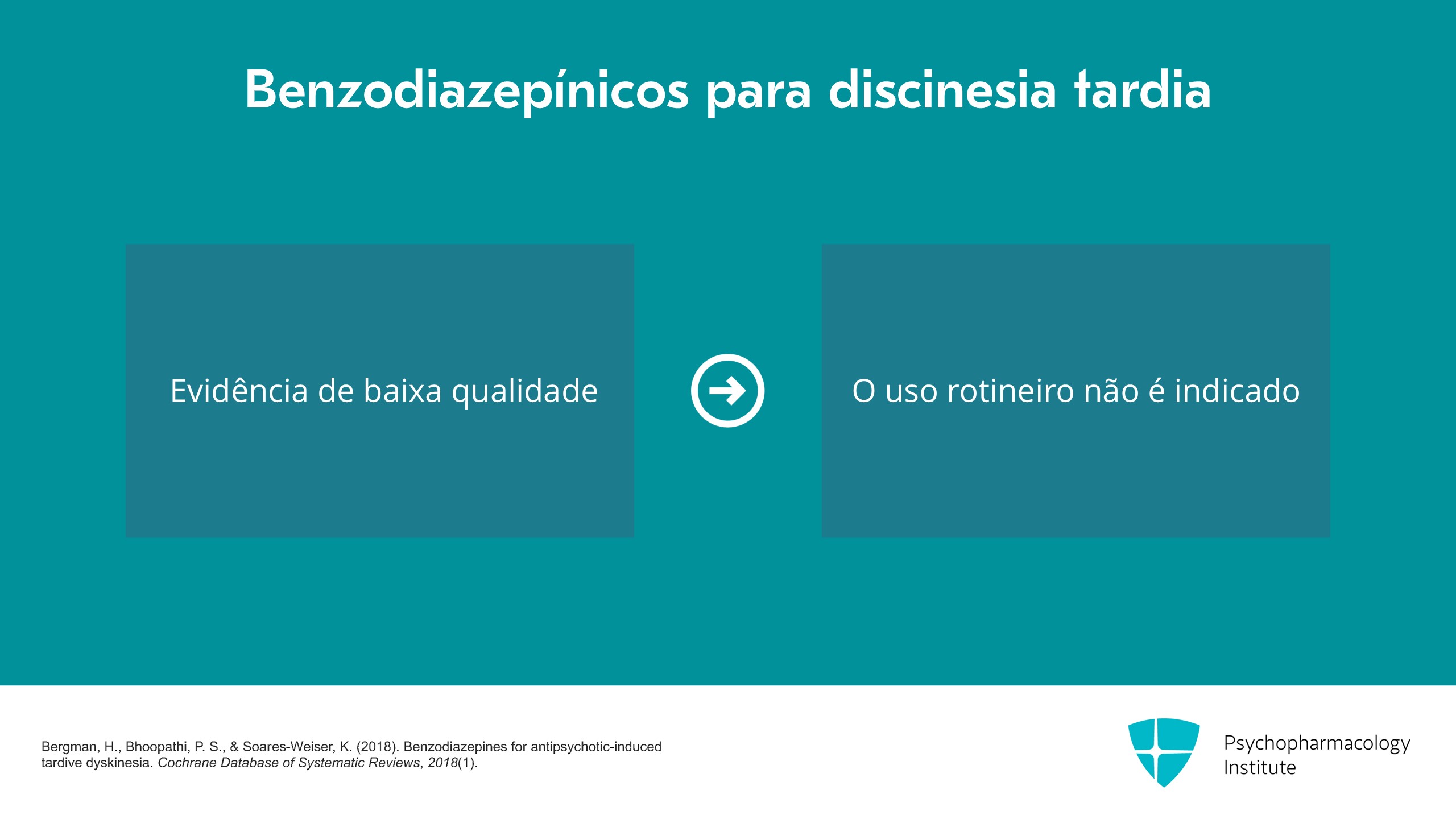 Benzodiazepínicos para discinesia tardia

Evidência de baixa qualidade

O uso rotineiro não é indicado

Bergman, H., Bhoopathi, P. S., & Soares-Weiser, K. (2018). Benzodiazepines for antipsychotic-induced tardive dyskinesia. Cochrane Database of Systematic Reviews, 2018(1).

Psychopharmacology Institute